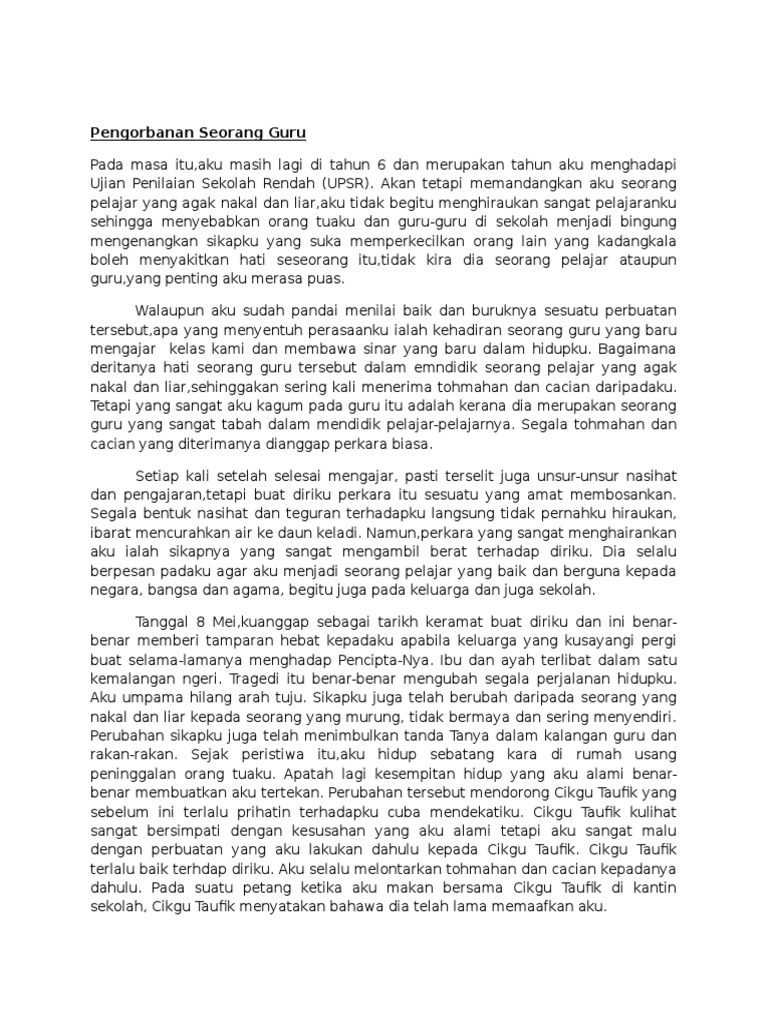 Pengorbanan Seorang Guru

Pada masa itu,aku masih lagi di tahun 6 dan merupakan tahun aku menghadapi Ujian Penilaian Sekolah Rendah (UPSR). Akan tetapi memandangkan aku seorang pelajar yang agak nakal dan liar,aku tidak begitu menghiraukan sangat pelajaranku sehingga menyebabkan orang tuaku dan guru-guru di sekolah menjadi bingung mengenangkan sikapku yang suka memperkecilkan orang lain yang kadangkala boleh menyakitkan hati seseorang itu,tidak kira dia seorang pelajar ataupun guru,yang penting aku merasa puas.

Walaupun aku sudah pandai menilai baik dan buruknya sesuatu perbuatan tersebut,apa yang menyentuh perasaanku ialah kehadiran seorang guru yang baru mengajar kelas kami dan membawa sinar yang baru dalam hidupku. Bagaimana deritanya hati seorang guru tersebut dalam emndidik seorang pelajar yang agak nakal dan liar,sehinggakan sering kali menerima tohmahan dan cacian daripadaku. Tetapi yang sangat aku kagum pada guru itu adalah kerana dia merupakan seorang guru yang sangat tabah dalam mendidik pelajar-pelajarnya. Segala tohmahan dan cacian yang diterimanya dianggap perkara biasa.

Setiap kali setelah selesai mengajar, pasti terselit juga unsur-unsur nasihat dan pengajaran,tetapi buat diriku perkara itu sesuatu yang amat membosankan. Segala bentuk nasihat dan teguran terhadapku langsung tidak pernahku hiraukan, ibarat mencurahkan air ke daun keladi. Namun,perkara yang sangat menghairankan aku ialah sikapnya yang sangat mengambil berat terhadap diriku. Dia selalu berpesan padaku agar aku menjadi seorang pelajar yang baik dan berguna kepada negara, bangsa dan agama, begitu juga pada keluarga dan juga sekolah.

Tanggal 8 Mei,kuanggap sebagai tarikh keramat buat diriku dan ini benar-benar memberi tamparan hebat kepadaku apabila keluarga yang kusayangi pergi buat selama-lamanya menghadap Pencipta-Nya. Ibu dan ayah terlibat dalam satu kemalangan ngeri. Tragedi itu benar-benar mengubah segala perjalanan hidupku. Aku umpama hilang arah tuju. Sikapku juga telah berubah daripada seorang yang nakal dan liar kepada seorang yang murung, tidak bermaya dan sering menyendiri. Perubahan sikapku juga telah menimbulkan tanda Tanya dalam kalangan guru dan rakan-rakan. Sejak peristiwa itu,aku hidup sebatang kara di rumah usang peninggalan orang tuaku. Apatah lagi kesempitan hidup yang aku alami benar-benar membuatkan aku tertekan. Perubahan tersebut mendorong Cikgu Taufik yang sebelum ini terlalu prihatin terhadapku cuba mendekatiku. Cikgu Taufik kulihat sangat bersimpati dengan kesusahan yang aku alami tetapi aku sangat malu dengan perbuatan yang aku lakukan dahulu kepada Cikgu Taufik. Cikgu Taufik terlalu baik terhdap diriku. Aku selalu melontarkan tohmahan dan cacian kepadanya dahulu. Pada suatu petang ketika aku makan bersama Cikgu Taufik di kantin sekolah, Cikgu Taufik menyatakan bahawa dia telah lama memaafkan aku.